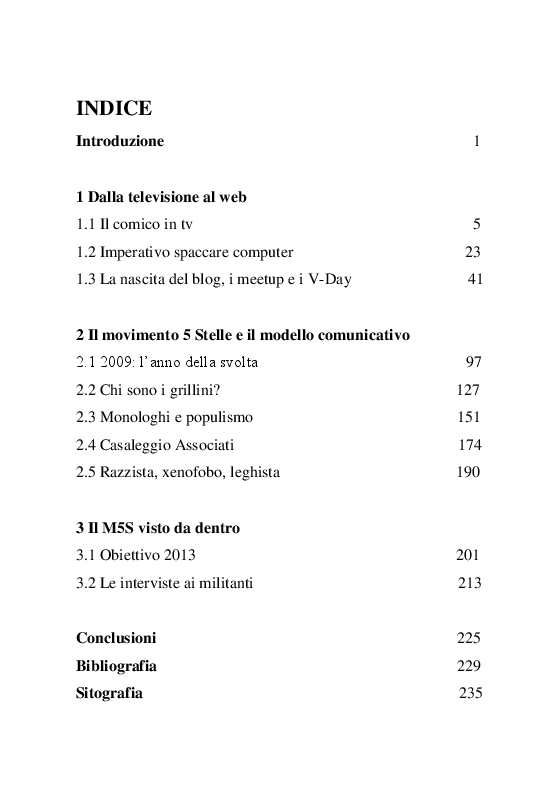 INDICE

Introduzione 1

1 Dalla televisione al web

1.1 Il comico in tv 5

1.2 Imperativo spaccare computer 23

1.3 La nascita del blog, i meetup e i V-Day 41

2 Il movimento 5 Stelle e il modello comunicativo

2.1 2009: l'anno della svolta 97

2.2 Chi sono i grillini? 127

2.3 Monologhi e populismo 151

2.4 Casaleggio Associati 174

2.5 Razzista, xenofobo, leghista 190

3 Il M5S visto da dentro

3.1 Obiettivo 2013 201

3.2 Le interviste ai militanti 213

Conclusioni 225

Bibliografia 229

Sitografia 235